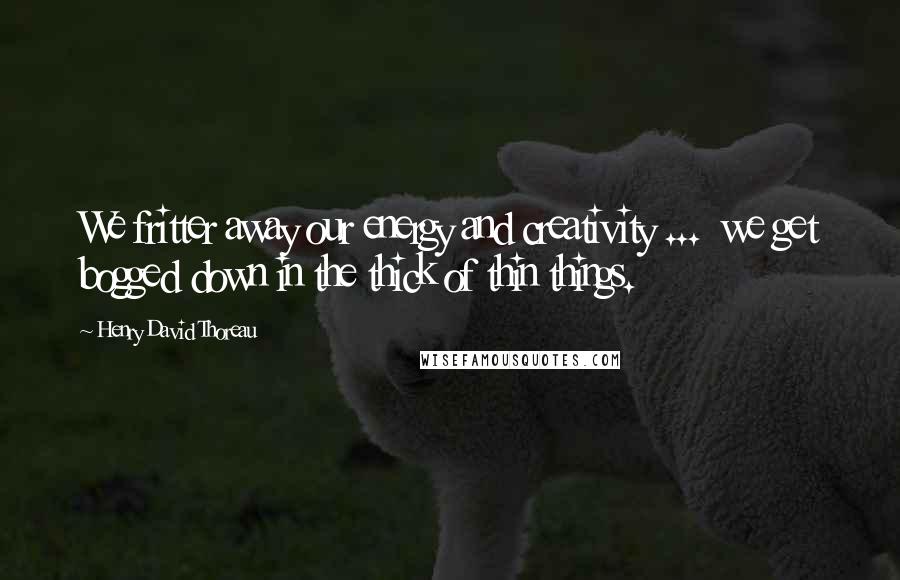 We fritter away our energy and creativity ... we get bogged down in the thick of thin things.

~ Henry David Thoreau

WISEFAMOUSQUOTES.COM